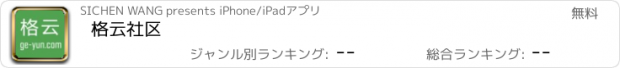 格云
ge-yun.com

SICHEN WANG presents iPhone/iPadアプリ

無料

格云社区

ジャンル別ランキング: --

総合ランキング: --